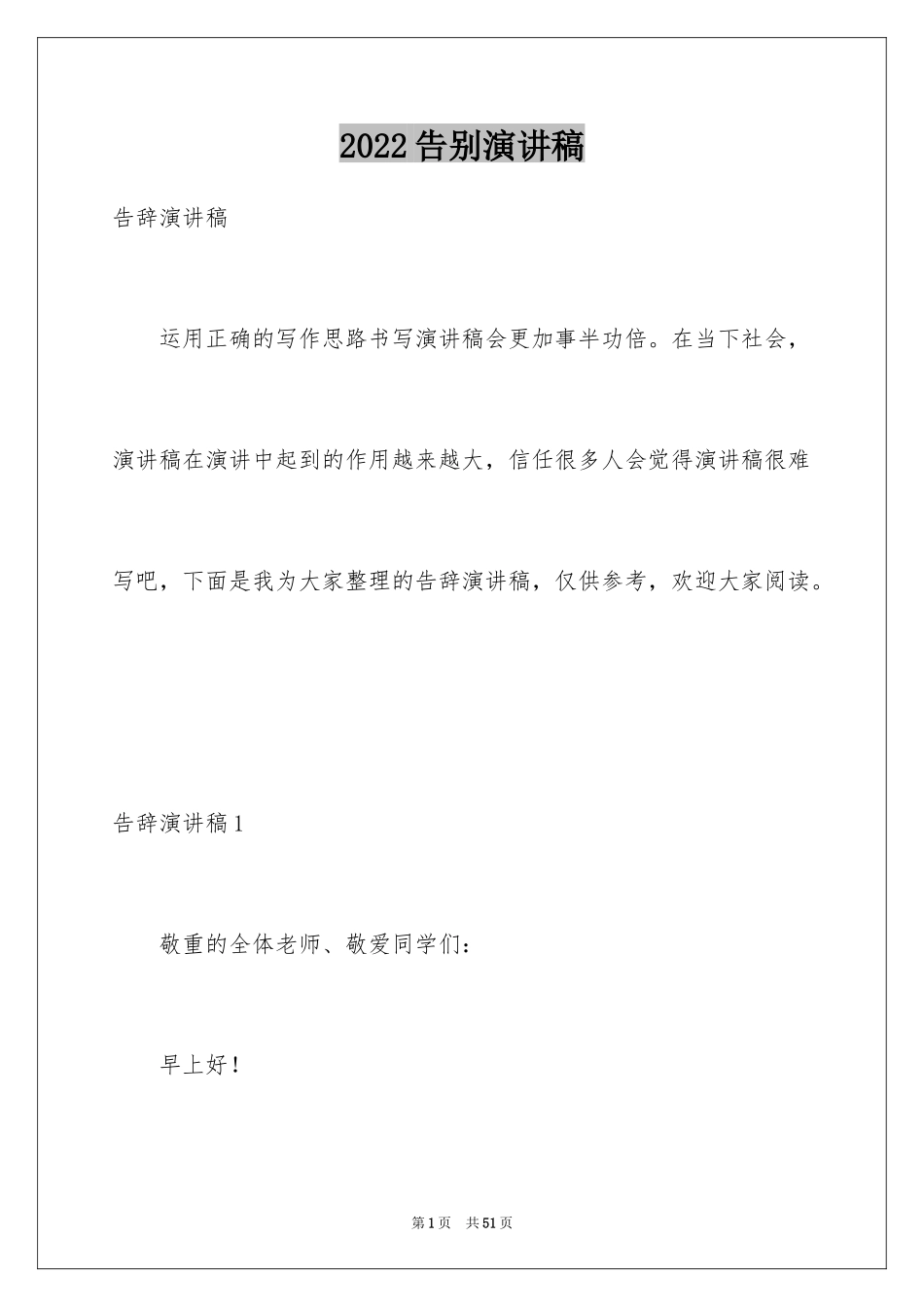 2022告别演讲稿

告辞演讲稿

运用正确的写作思路书写演讲稿会更加事半功倍。在当下社会，演讲稿在演讲中起到的作用越来越大，信任很多人会觉得演讲稿很难写吧，下面是我为大家整理的告辞演讲稿，仅供参考，欢迎大家阅读。

告辞演讲稿1

敬重的全体老师、敬爱同学们：

早上好！

第1页 共51页